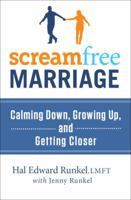 screamfree
MARRIAGE

Calming Down, Growing Up, and Getting Closer

Hal Edward Runkel, LMFT
with Jenny Runkel